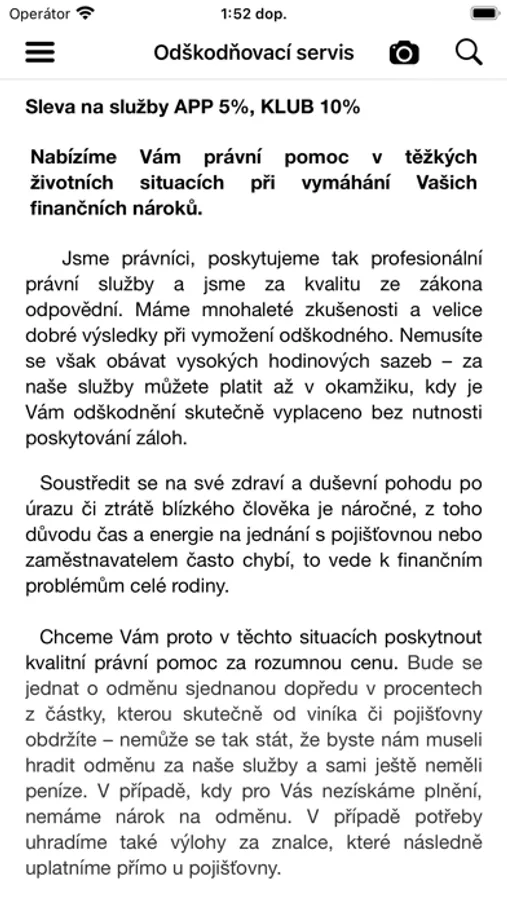 Operátor 1:52 dop.

Odškodňovací servis

Sleva na služby APP 5%, KLUB 10%

Nabízíme Vám právní pomoc v těžkých životních situacích při vymáhání Vašich finančních nároků.

Jsme právníci, poskytujeme tak profesionální právní služby a jsme za kvalitu ze zákona odpovědní. Máme mnohaleté zkušenosti a velice dobré výsledky při vymožení odškodného. Nemusíte se však obávat vysokých hodinových sazeb – za naše služby můžete platit až v okamžiku, kdy je Vám odškodnění skutečně vyplaceno bez nutnosti poskytování záloh.

Soustředit se na své zdraví a duševní pohodu po úrazu či ztrátě blízkého člověka je náročné, z toho důvodu čas a energie na jednání s pojišťovnou nebo zaměstnavatelem často chybí, to vede k finančním problémům celé rodiny.

Chceme Vám proto v těchto situacích poskytnout kvalitní právní pomoc za rozumnou cenu. Bude se jednat o odměnu sjednanou dopředu v procentech z částky, kterou skutečně od viníka či pojišťovny obdržíte – nemůže se tak stát, že byste nám museli hradit odměnu za naše služby a sami ještě neměli peníze. V případě, kdy pro Vás nezískáme plnění, nemáme nárok na odměnu. V případě potřeby uhradíme také výlohy za znalce, které následně uplatníme přímo u pojišťovny.